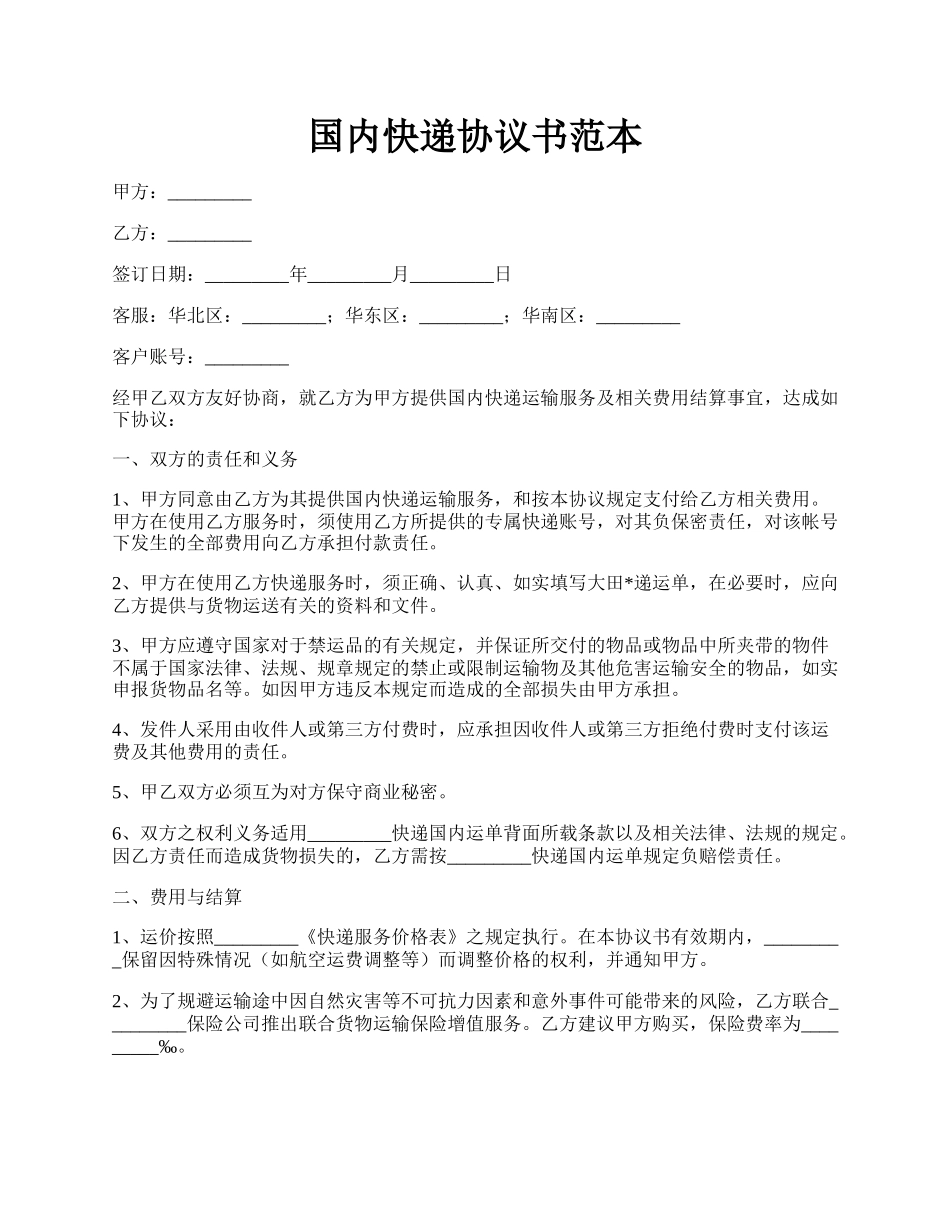 国内快递协议书范本

甲方：_________

乙方：_________

签订日期：_________年_________月_________日

客服：华北区：_________；华东区：_________；华南区：_________

客户账号：_________

经甲乙双方友好协商，就乙方为甲方提供国内快递运输服务及相关费用结算事宜，达成如下协议：

一、双方的责任和义务

1、甲方同意由乙方为其提供国内快递运输服务，和按本协议规定支付给乙方相关费用。甲方在使用乙方服务时，须使用乙方所提供的专属快递账号，对其负保密责任，对该帐号下发生的全部费用向乙方承担付款责任。

2、甲方在使用乙方快递服务时，须正确、认真、如实填写大田*递运单，在必要时，应向乙方提供与货物运送有关的资料和文件。

3、甲方应遵守国家对于禁运品的有关规定，并保证所交付的物品或物品中所夹带的物件不属于国家法律、法规、规章规定的禁止或限制运输物及其他危害运输安全的物品，如实申报货物品名等。如因甲方违反本规定而造成的全部损失由甲方承担。

4、发件人采用由收件人或第三方付费时，应承担因收件人或第三方拒绝付费时支付该运费及其他费用的责任。

5、甲乙双方必须互为对方保守商业秘密。

6、双方之权利义务适用_________快递国内运单背面所载条款以及相关法律、法规的规定。因乙方责任而造成货物损失的，乙方需按_________快递国内运单规定负赔偿责任。

二、费用与结算

1、运价按照_________《快递服务价格表》之规定执行。在本协议书有效期内，_________保留因特殊情况（如航空运费调整等）而调整价格的权利，并通知甲方。

2、为了规避运输途中因自然灾害等不可抗力因素和意外事件可能带来的风险，乙方联合_________保险公司推出联合货物运输保险增值服务。乙方建议甲方购买，保险费率为_________‰。